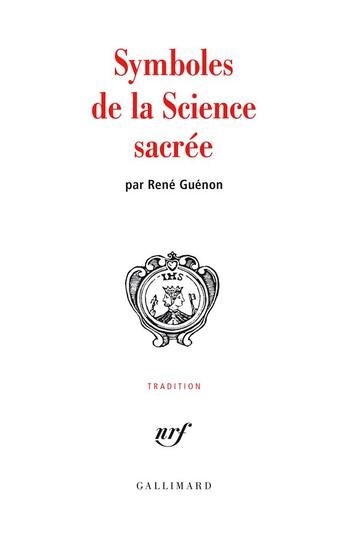 Symboles de la Science sacrée

par René Guénon

IHS

TRADITION

nrf

GALLIMARD